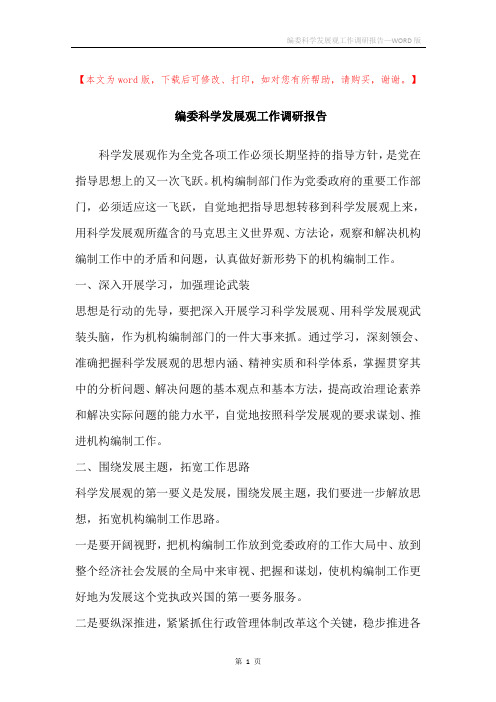 编委科学发展观工作调研报告—WORD版

【本文为word版，下载后可修改、打印，如对您有所帮助，请购买，谢谢。】

编委科学发展观工作调研报告

科学发展观作为全党各项工作必须长期坚持的指导方针，是党在指导思想上的又一次飞跃。机构编制部门作为党委政府的重要工作部门，必须适应这一飞跃，自觉地把指导思想转移到科学发展观上来，用科学发展观所蕴含的马克思主义世界观、方法论，观察和解决机构编制工作中的矛盾和问题，认真做好新形势下的机构编制工作。

一、深入开展学习，加强理论武装

思想是行动的先导，要把深入开展学习科学发展观、用科学发展观武装头脑，作为机构编制部门的一件大事来抓。通过学习，深刻领会、准确把握科学发展观的思想内涵、精神实质和科学体系，掌握贯穿其中的分析问题、解决问题的基本观点和基本方法，提高政治理论素养和解决实际问题的能力水平，自觉地按照科学发展观的要求谋划、推进机构编制工作。

二、围绕发展主题，拓宽工作思路

科学发展观的第一要义是发展，围绕发展主题，我们要进一步解放思想，拓宽机构编制工作思路。

一是要开阔视野，把机构编制工作放到党委政府的工作大局中、放到整个经济社会发展的全局中来审视、把握和谋划，使机构编制工作更好地为发展这个党执政兴国的第一要务服务。

二是要纵深推进，紧紧抓住行政管理体制改革这个关键，稳步推进各

第 1 页